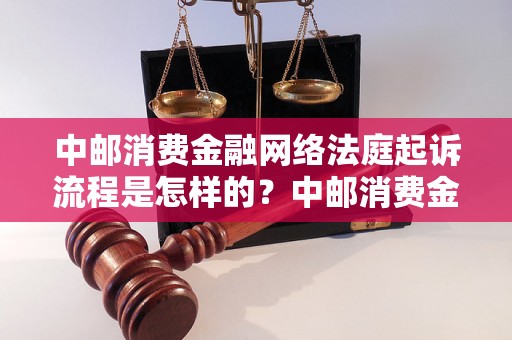 中邮消费金融网络法庭起诉流程是怎样的？中邮消费金